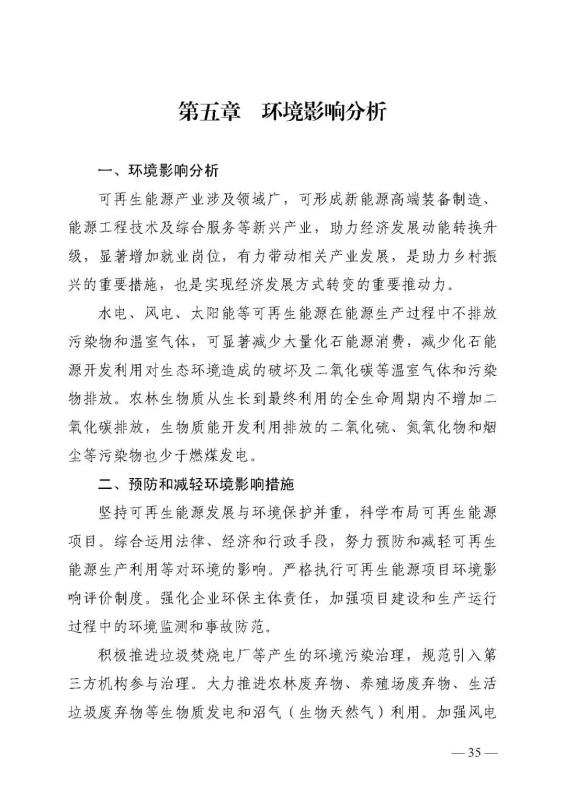 第五章　环境影响分析

一、环境影响分析

可再生能源产业涉及领域广，可形成新能源高端装备制造、能源工程技术及综合服务等新兴产业，助力经济发展动能转换升级，显著增加就业岗位，有力带动相关产业发展，是助力乡村振兴的重要措施，也是实现经济发展方式转变的重要推动力。

水电、风电、太阳能等可再生能源在能源生产过程中不排放污染物和温室气体，可显著减少大量化石能源消费，减少化石能源开发利用对生态环境造成的破坏及二氧化碳等温室气体和污染物排放。农林生物质从生长到最终利用的全生命周期内不增加二氧化碳排放，生物质能开发利用排放的二氧化硫、氮氧化物和烟尘等污染物也少于燃煤发电。

二、预防和减轻环境影响措施

坚持可再生能源发展与环境保护并重，科学布局可再生能源项目。综合运用法律、经济和行政手段，努力预防和减轻可再生能源生产利用等对环境的影响。严格执行可再生能源项目环境影响评价制度。强化企业环保主体责任，加强项目建设和生产运行过程中的环境监测和事故防范。

积极推进垃圾焚烧电厂等产生的环境污染治理，规范引入第三方机构参与治理。大力推进农林废弃物、养殖场废弃物、生活垃圾废弃物等生物质发电和沼气（生物天然气）利用。加强风电

— 35 —